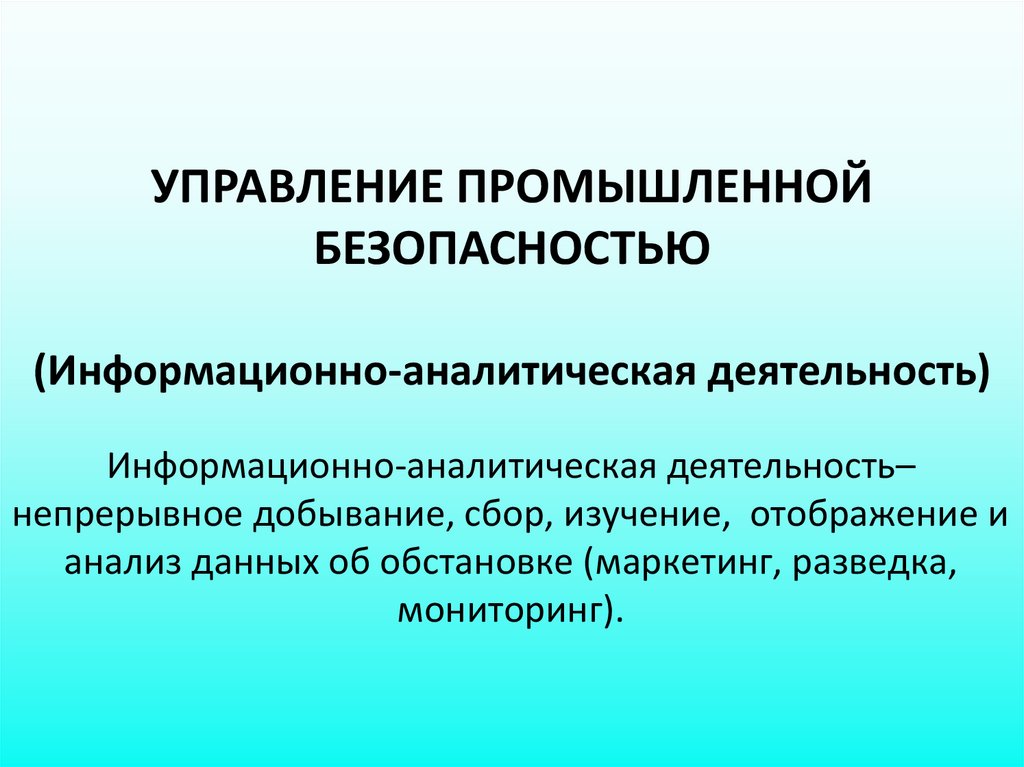 УПРАВЛЕНИЕ ПРОМЫШЛЕННОЙ БЕЗОПАСНОСТЬЮ

(Информационно-аналитическая деятельность)

Информационно-аналитическая деятельность– непрерывное добывание, сбор, изучение, отображение и анализ данных об обстановке (маркетинг, разведка, мониторинг).